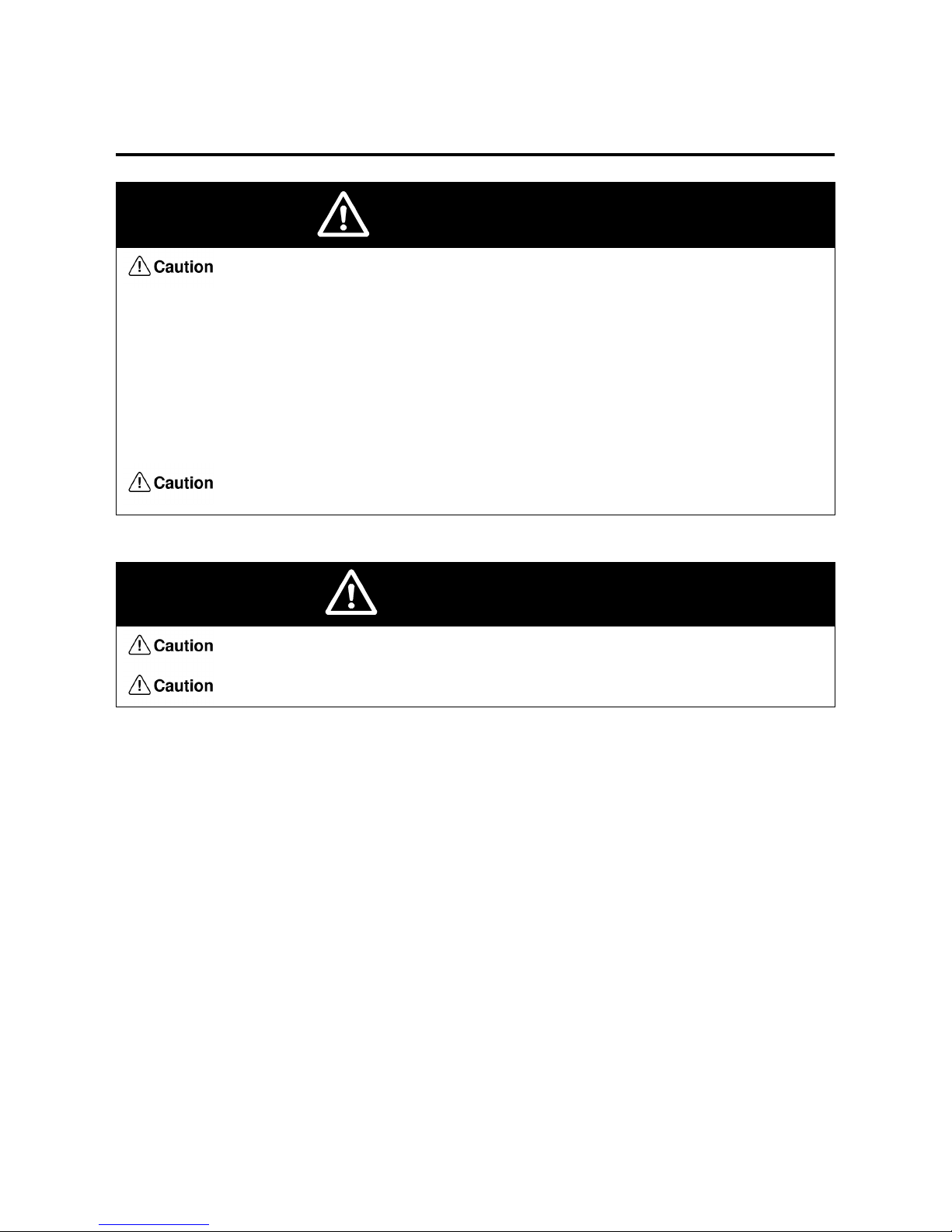 Caution

Caution

Caution

Caution